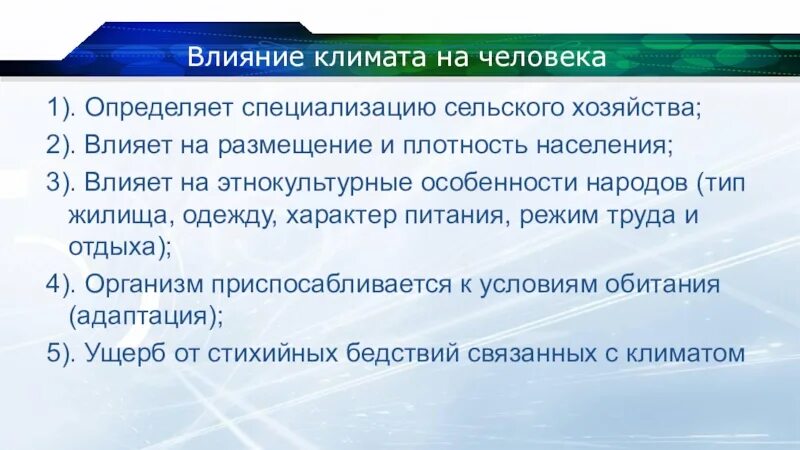 Влияние климата на человека

1). Определяет специализацию сельского хозяйства;

2). Влияет на размещение и плотность населения;

3). Влияет на этнокультурные особенности народов (тип жилища, одежду, характер питания, режим труда и отдыха);

4). Организм приспосабливается к условиям обитания (адаптация);

5). Ущерб от стихийных бедствий связанных с климатом